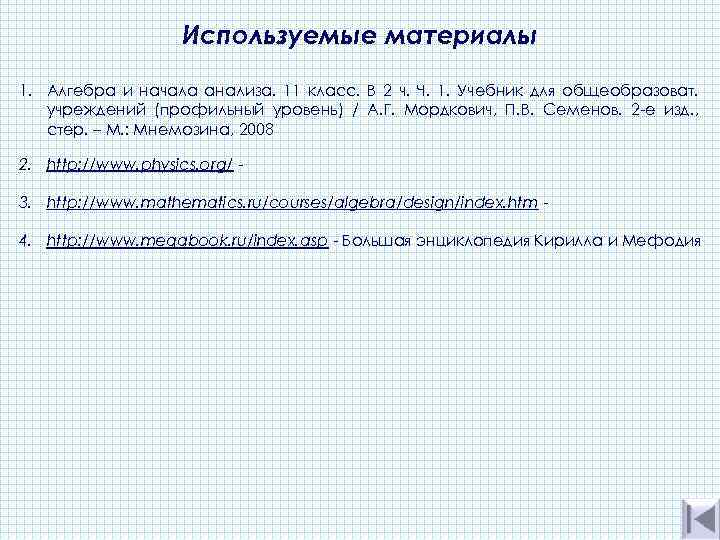 Используемые материалы

1. Алгебра и начала анализа. 11 класс. В 2 ч. Ч. 1. Учебник для общеобразоват. учреждений (профильный уровень) / А.Г. Мордкович, П.В. Семенов. 2-е изд., стер. – М.: Мнемозина, 2008

2. http://www.physics.org/ -

3. http://www.mathematics.ru/courses/algebra/design/index.htm -

4. http://www.megabook.ru/index.asp - Большая энциклопедия Кирилла и Мефодия